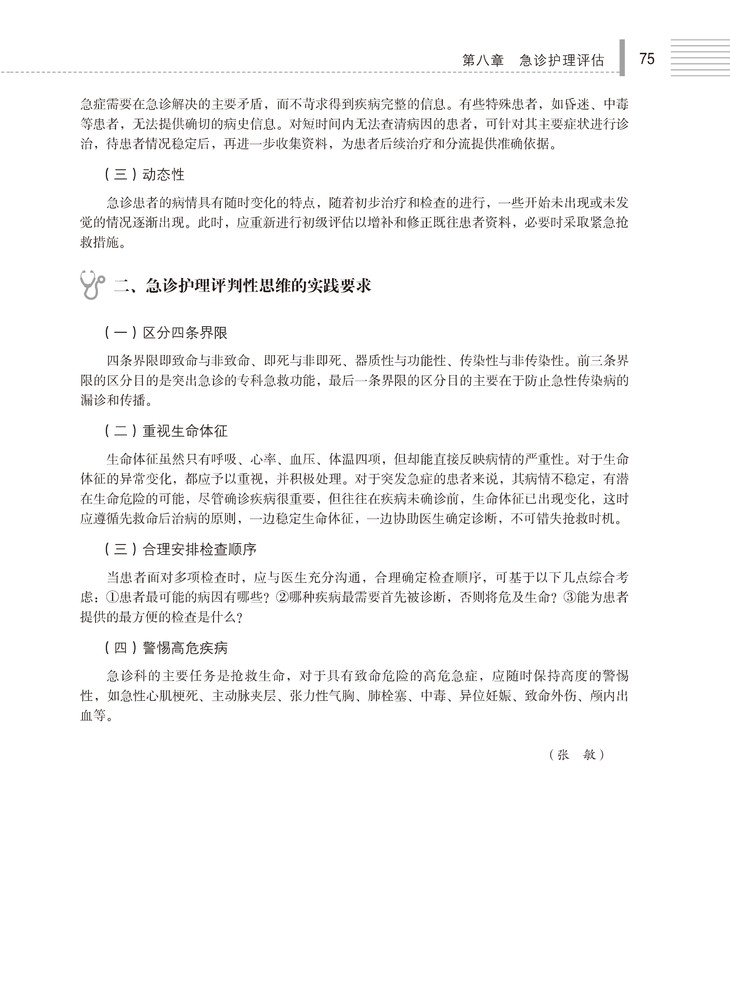 第八章　急诊护理评估　75

急症需要在急诊解决的主要矛盾，而不苛求得到疾病完整的信息。有些特殊患者，如昏迷、中毒等患者，无法提供确切的病史信息。对短时间内无法查清病因的患者，可针对其主要症状进行诊治，待患者情况稳定后，再进一步收集资料，为患者后续治疗和分流提供准确依据。

（三）动态性

急诊患者的病情具有随时变化的特点，随着初步治疗和检查的进行，一些开始未出现或未发觉的情况逐渐出现。此时，应重新进行初级评估以增补和修正既往患者资料，必要时采取紧急抢救措施。

二、急诊护理评判性思维的实践要求

（一）区分四条界限

四条界限即致命与非致命、即死与非即死、器质性与功能性、传染性与非传染性。前三条界限的区分目的是突出急诊的专科急救功能，最后一条界限的区分目的主要在于防止急性传染病的漏诊和传播。

（二）重视生命体征

生命体征虽然只有呼吸、心率、血压、体温四项，但却能直接反映病情的严重性。对于生命体征的异常变化，都应予以重视，并积极处理。对于突发急症的患者来说，其病情不稳定，有潜在生命危险的可能，尽管确诊疾病很重要，但往往在疾病未确诊前，生命体征已出现变化，这时应遵循先救命后治病的原则，一边稳定生命体征，一边协助医生确定诊断，不可错失抢救时机。

（三）合理安排检查顺序

当患者面对多项检查时，应与医生充分沟通，合理确定检查顺序，可基于以下几点综合考虑：①患者最可能的病因有哪些？②哪种疾病最需要首先被诊断，否则将危及生命？③能为患者提供的最方便的检查是什么？

（四）警惕高危疾病

急诊科的主要任务是抢救生命，对于具有致命危险的高危急症，应随时保持高度的警惕性，如急性心肌梗死、主动脉夹层、张力性气胸、肺栓塞、中毒、异位妊娠、致命外伤、颅内出血等。

（张　敏）